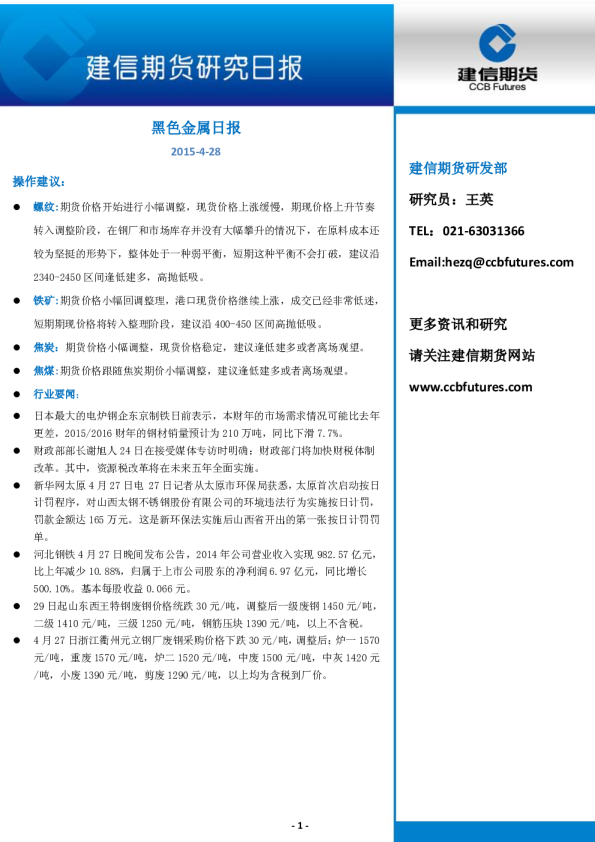 建信期货研究日报

建信期货
CCB Futures

黑色金属日报

2015-4-28

操作建议：

● 螺纹：期货价格开始进行小幅调整，现货价格上涨缓慢，期现价格上升节奏转入调整阶段，在钢厂和市场库存并没有大幅攀升的情况下，在原料成本还较为坚挺的形势下，整体处于一种弱平衡，短期这种平衡不会打破，建议沿2340-2450区间逢低建多，高抛低吸。

● 铁矿：期货价格小幅回调整理，港口现货价格继续上涨，成交已经非常低迷，短期期现价格将转入整理阶段，建议沿400-450区间高抛低吸。

● 焦炭：期货价格小幅调整，现货价格稳定，建议逢低建多或者离场观望。

● 焦煤：期货价格跟随焦炭期价小幅调整，建议逢低建多或者离场观望。

● 行业要闻：

● 日本最大的电炉钢企东京制铁日前表示，本财年的市场需求情况可能比去年更差，2015/2016财年的钢材销量预计为210万吨，同比下滑7.7%。

● 财政部部长谢旭人24日在接受媒体专访时明确：财政部门将加快财税体制改革。其中，资源税改革将在未来五年全面实施。

● 新华网太原4月27日电 27日记者从太原市环保局获悉，太原首次启动按日计罚程序，对山西太钢不锈钢股份有限公司的环境违法行为实施按日计罚，罚款金额达165万元。这是新环保法实施后山西省开出的第一张按日计罚罚单。

● 河北钢铁4月27日晚间发布公告，2014年公司营业收入实现982.57亿元，比上年减少10.88%，归属于上市公司股东的净利润6.97亿元，同比增长500.10%。基本每股收益0.066元。

● 29日起山东西王特钢废钢价格统跌30元/吨，调整后一级废钢1450元/吨，二级1410元/吨，三级1250元/吨，钢筋压块1390元/吨，以上不含税。

● 4月27日浙江衢州元立钢厂废钢采购价格下跌30元/吨，调整后：炉一1570元/吨，重废1570元/吨，炉二1520元/吨，中废1500元/吨，中灰1420元/吨，小废1390元/吨，剪废1290元/吨，以上均为含税到厂价。

建信期货研发部

研究员：王英

TEL：021-63031366

Email:hezq@ccbfutures.com

更多资讯和研究

请关注建信期货网站

www.ccbfutures.com

- 1 -